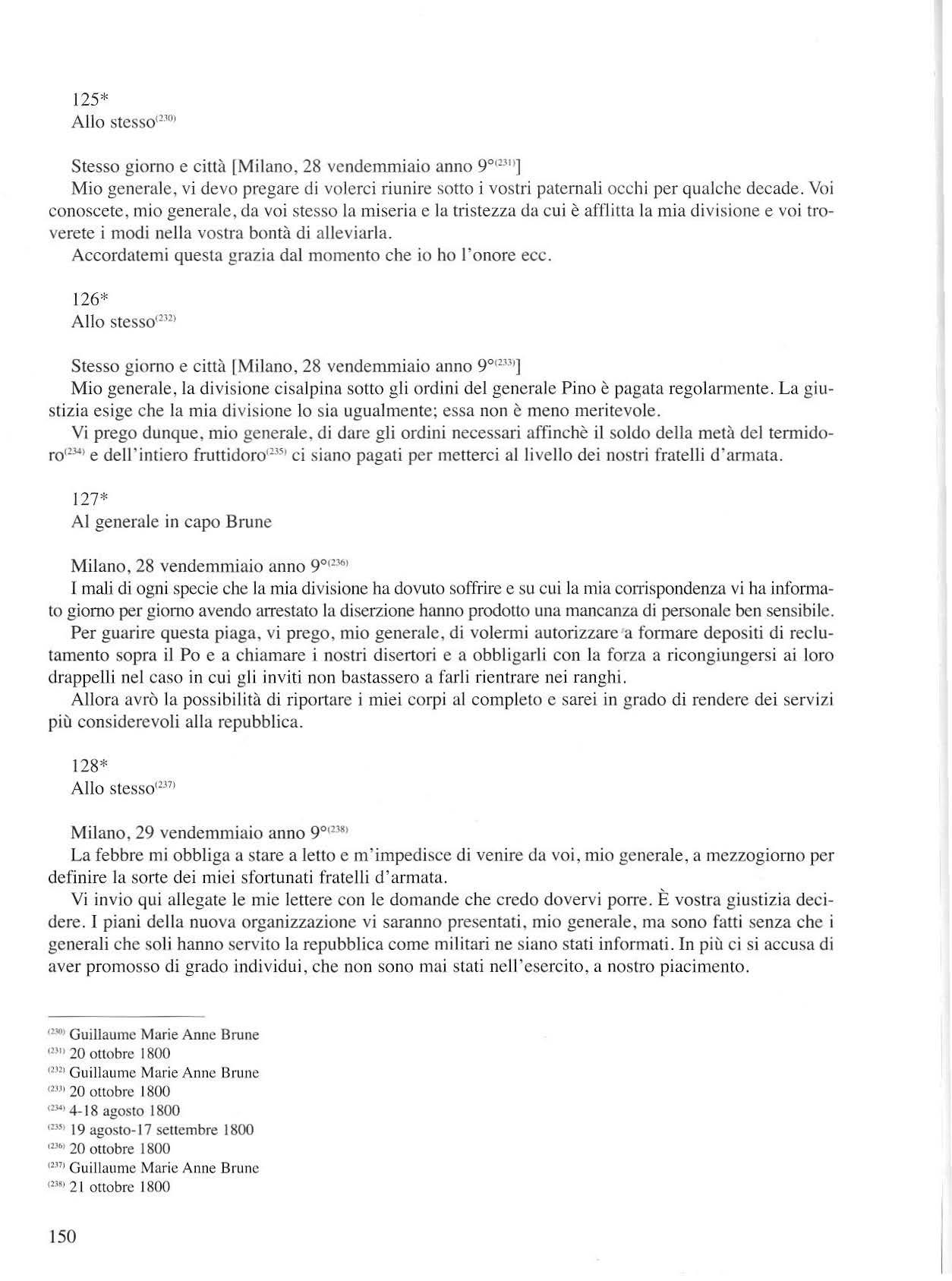 125*
Allo stesso$^{(230)}$

Stesso giorno e città [Milano, 28 vendemmiaio anno 9°$^{(231)}$]
Mio generale, vi devo pregare di volerci riunire sotto i vostri paternali occhi per qualche decade. Voi conoscete, mio generale, da voi stesso la miseria e la tristezza da cui è afflitta la mia divisione e voi troverete i modi nella vostra bontà di alleviarla.
Accordatemi questa grazia dal momento che io ho l'onore ecc.

126*
Allo stesso$^{(232)}$

Stesso giorno e città [Milano, 28 vendemmiaio anno 9°$^{(233)}$]
Mio generale, la divisione cisalpina sotto gli ordini del generale Pino è pagata regolarmente. La giustizia esige che la mia divisione lo sia ugualmente; essa non è meno meritevole.
Vi prego dunque, mio generale, di dare gli ordini necessari affinchè il soldo della metà del termidoro$^{(234)}$ e dell'intiero fruttidoro$^{(235)}$ ci siano pagati per metterci al livello dei nostri fratelli d'armata.

127*
Al generale in capo Brune

Milano, 28 vendemmiaio anno 9°$^{(236)}$
I mali di ogni specie che la mia divisione ha dovuto soffrire e su cui la mia corrispondenza vi ha informato giorno per giorno avendo arrestato la diserzione hanno prodotto una mancanza di personale ben sensibile.
Per guarire questa piaga, vi prego, mio generale, di volermi autorizzare a formare depositi di reclutamento sopra il Po e a chiamare i nostri disertori e a obbligarli con la forza a ricongiungersi ai loro drappelli nel caso in cui gli inviti non bastassero a farli rientrare nei ranghi.
Allora avrò la possibilità di riportare i miei corpi al completo e sarei in grado di rendere dei servizi più considerevoli alla repubblica.

128*
Allo stesso$^{(237)}$

Milano, 29 vendemmiaio anno 9°$^{(238)}$
La febbre mi obbliga a stare a letto e m'impedisce di venire da voi, mio generale, a mezzogiorno per definire la sorte dei miei sfortunati fratelli d'armata.
Vi invio qui allegate le mie lettere con le domande che credo dovervi porre. È vostra giustizia decidere. I piani della nuova organizzazione vi saranno presentati, mio generale, ma sono fatti senza che i generali che soli hanno servito la repubblica come militari ne siano stati informati. In più ci si accusa di aver promosso di grado individui, che non sono mai stati nell'esercito, a nostro piacimento.

$^{(230)}$ Guillaume Marie Anne Brune
$^{(231)}$ 20 ottobre 1800
$^{(232)}$ Guillaume Marie Anne Brune
$^{(233)}$ 20 ottobre 1800
$^{(234)}$ 4-18 agosto 1800
$^{(235)}$ 19 agosto-17 settembre 1800
$^{(236)}$ 20 ottobre 1800
$^{(237)}$ Guillaume Marie Anne Brune
$^{(238)}$ 21 ottobre 1800

150